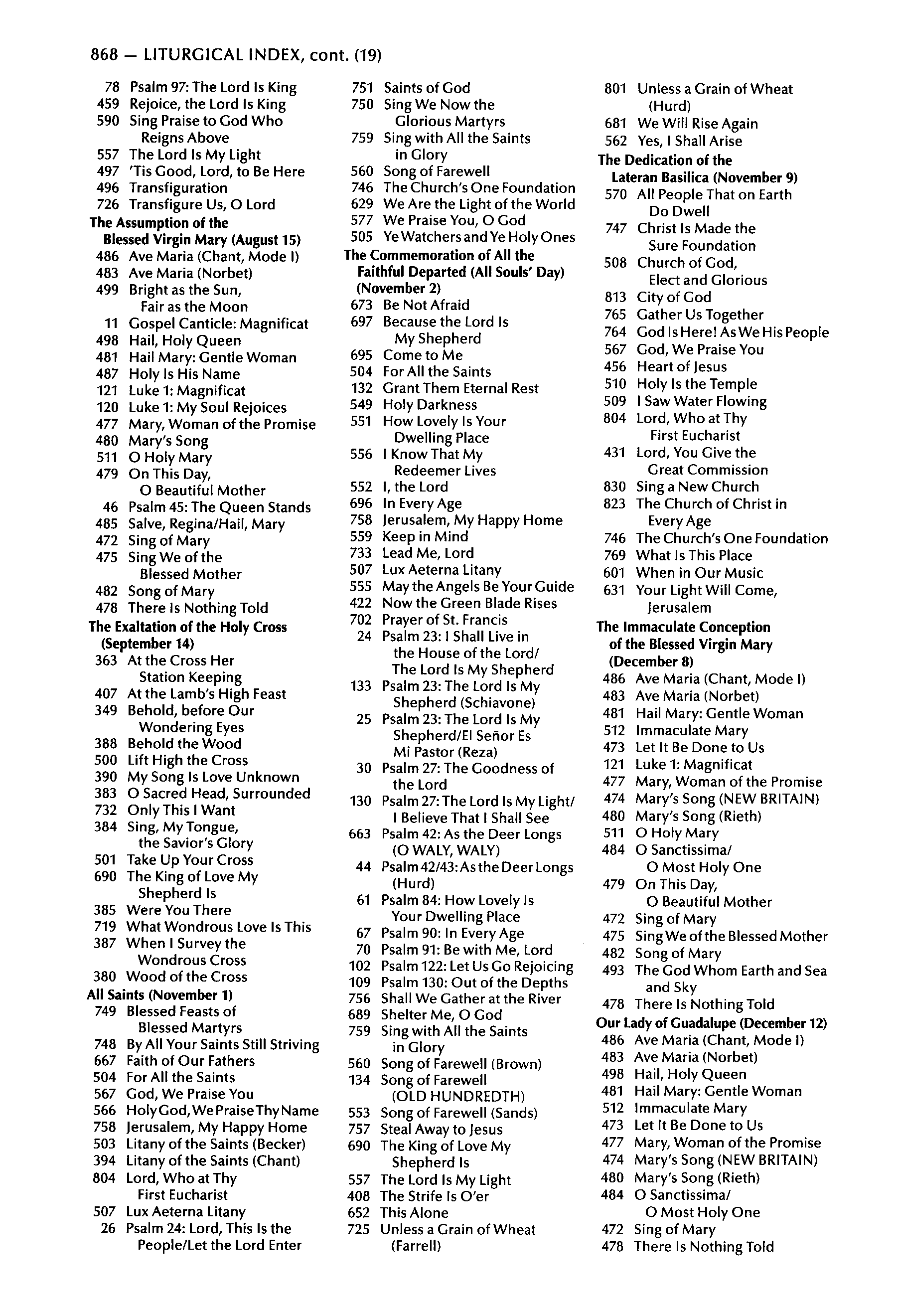 868 — LITURGICAL INDEX, cont. (19)

78 Psalm 97: The Lord Is King
459 Rejoice, the Lord Is King
590 Sing Praise to God Who Reigns Above
557 The Lord Is My Light
497 'Tis Good, Lord, to Be Here
496 Transfiguration
726 Transfigure Us, O Lord
The Assumption of the Blessed Virgin Mary (August 15)
486 Ave Maria (Chant, Mode I)
483 Ave Maria (Norbet)
499 Bright as the Sun, Fair as the Moon
11 Gospel Canticle: Magnificat
498 Hail, Holy Queen
481 Hail Mary: Gentle Woman
487 Holy Is His Name
121 Luke 1: Magnificat
120 Luke 1: My Soul Rejoices
477 Mary, Woman of the Promise
480 Mary's Song
511 O Holy Mary
479 On This Day, O Beautiful Mother
46 Psalm 45: The Queen Stands
485 Salve, Regina/Hail, Mary
472 Sing of Mary
475 Sing We of the Blessed Mother
482 Song of Mary
478 There Is Nothing Told
The Exaltation of the Holy Cross (September 14)
363 At the Cross Her Station Keeping
407 At the Lamb's High Feast
349 Behold, before Our Wondering Eyes
388 Behold the Wood
500 Lift High the Cross
390 My Song Is Love Unknown
383 O Sacred Head, Surrounded
732 Only This I Want
384 Sing, My Tongue, the Savior's Glory
501 Take Up Your Cross
690 The King of Love My Shepherd Is
385 Were You There
719 What Wondrous Love Is This
387 When I Survey the Wondrous Cross
380 Wood of the Cross
All Saints (November 1)
749 Blessed Feasts of Blessed Martyrs
748 By All Your Saints Still Striving
667 Faith of Our Fathers
504 For All the Saints
567 God, We Praise You
566 Holy God, We Praise Thy Name
758 Jerusalem, My Happy Home
503 Litany of the Saints (Becker)
394 Litany of the Saints (Chant)
804 Lord, Who at Thy First Eucharist
507 Lux Aeterna Litany
26 Psalm 24: Lord, This Is the People/Let the Lord Enter

751 Saints of God
750 Sing We Now the Glorious Martyrs
759 Sing with All the Saints in Glory
560 Song of Farewell
746 The Church's One Foundation
629 We Are the Light of the World
577 We Praise You, O God
505 Ye Watchers and Ye Holy Ones
The Commemoration of All the Faithful Departed (All Souls' Day) (November 2)
673 Be Not Afraid
697 Because the Lord Is My Shepherd
695 Come to Me
504 For All the Saints
132 Grant Them Eternal Rest
549 Holy Darkness
551 How Lovely Is Your Dwelling Place
556 I Know That My Redeemer Lives
552 I, the Lord
696 In Every Age
758 Jerusalem, My Happy Home
559 Keep in Mind
733 Lead Me, Lord
507 Lux Aeterna Litany
555 May the Angels Be Your Guide
422 Now the Green Blade Rises
702 Prayer of St. Francis
24 Psalm 23: I Shall Live in the House of the Lord/ The Lord Is My Shepherd
133 Psalm 23: The Lord Is My Shepherd (Schiavone)
25 Psalm 23: The Lord Is My Shepherd/El Señor Es Mi Pastor (Reza)
30 Psalm 27: The Goodness of the Lord
130 Psalm 27: The Lord Is My Light/ I Believe That I Shall See
663 Psalm 42: As the Deer Longs (O WALY, WALY)
44 Psalm 42/43: As the Deer Longs (Hurd)
61 Psalm 84: How Lovely Is Your Dwelling Place
67 Psalm 90: In Every Age
70 Psalm 91: Be with Me, Lord
102 Psalm 122: Let Us Go Rejoicing
109 Psalm 130: Out of the Depths
756 Shall We Gather at the River
689 Shelter Me, O God
759 Sing with All the Saints in Glory
560 Song of Farewell (Brown)
134 Song of Farewell (OLD HUNDREDTH)
553 Song of Farewell (Sands)
757 Steal Away to Jesus
690 The King of Love My Shepherd Is
557 The Lord Is My Light
408 The Strife Is O'er
652 This Alone
725 Unless a Grain of Wheat (Farrell)

801 Unless a Grain of Wheat (Hurd)
681 We Will Rise Again
562 Yes, I Shall Arise
The Dedication of the Lateran Basilica (November 9)
570 All People That on Earth Do Dwell
747 Christ Is Made the Sure Foundation
508 Church of God, Elect and Glorious
813 City of God
765 Gather Us Together
764 God Is Here! As We His People
567 God, We Praise You
456 Heart of Jesus
510 Holy Is the Temple
509 I Saw Water Flowing
804 Lord, Who at Thy First Eucharist
431 Lord, You Give the Great Commission
830 Sing a New Church
823 The Church of Christ in Every Age
746 The Church's One Foundation
769 What Is This Place
601 When in Our Music
631 Your Light Will Come, Jerusalem
The Immaculate Conception of the Blessed Virgin Mary (December 8)
486 Ave Maria (Chant, Mode I)
483 Ave Maria (Norbet)
481 Hail Mary: Gentle Woman
512 Immaculate Mary
473 Let It Be Done to Us
121 Luke 1: Magnificat
477 Mary, Woman of the Promise
474 Mary's Song (NEW BRITAIN)
480 Mary's Song (Rieth)
511 O Holy Mary
484 O Sanctissima/ O Most Holy One
479 On This Day, O Beautiful Mother
472 Sing of Mary
475 Sing We of the Blessed Mother
482 Song of Mary
493 The God Whom Earth and Sea and Sky
478 There Is Nothing Told
Our Lady of Guadalupe (December 12)
486 Ave Maria (Chant, Mode I)
483 Ave Maria (Norbet)
498 Hail, Holy Queen
481 Hail Mary: Gentle Woman
512 Immaculate Mary
473 Let It Be Done to Us
477 Mary, Woman of the Promise
474 Mary's Song (NEW BRITAIN)
480 Mary's Song (Rieth)
484 O Sanctissima/ O Most Holy One
472 Sing of Mary
478 There Is Nothing Told